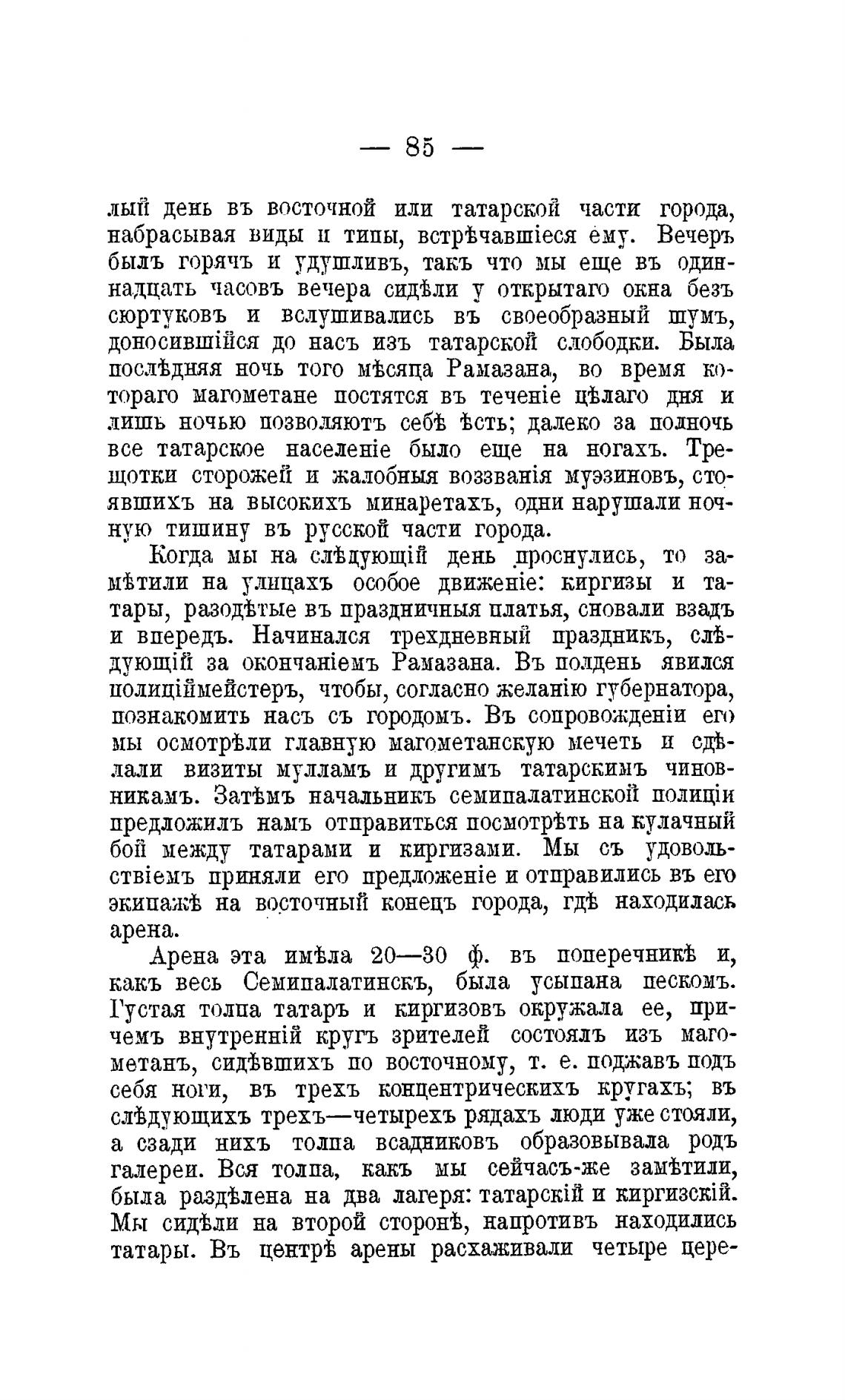 — 85 —

лый день въ восточной или татарской части города, набрасывая виды и типы, встрѣчавшіеся ему. Вечеръ былъ горячъ и удушливъ, такъ что мы еще въ одиннадцать часовъ вечера сидѣли у открытаго окна безъ сюртуковъ и вслушивались въ своеобразный шумъ, доносившійся до насъ изъ татарской слободки. Была послѣдняя ночь того мѣсяца Рамазана, во время котораго магометане постятся въ теченіе цѣлаго дня и лишь ночью позволяютъ себѣ ѣсть; далеко за полночь все татарское населеніе было еще на ногахъ. Трещотки сторожей и жалобныя воззванія муэзиновъ, стоявшихъ на высокихъ минаретахъ, одни нарушали ночную тишину въ русской части города.

Когда мы на слѣдующій день проснулись, то замѣтили на улицахъ особое движеніе: киргизы и татары, разодѣтые въ праздничныя платья, сновали взадъ и впередъ. Начинался трехдневный праздникъ, слѣдующій за окончаніемъ Рамазана. Въ полдень явился полиціймейстеръ, чтобы, согласно желанію губернатора, познакомить насъ съ городомъ. Въ сопровожденіи его мы осмотрѣли главную магометанскую мечеть и сдѣлали визиты мулламъ и другимъ татарскимъ чиновникамъ. Затѣмъ начальникъ семипалатинской полиціи предложилъ намъ отправиться посмотрѣть на кулачный бой между татарами и киргизами. Мы съ удовольствіемъ приняли его предложеніе и отправились въ его экипажѣ на восточный конецъ города, гдѣ находилась арена.

Арена эта имѣла 20—30 ф. въ поперечникѣ и, какъ весь Семипалатинскъ, была усыпана пескомъ. Густая толпа татаръ и киргизовъ окружала ее, причемъ внутренній кругъ зрителей состоялъ изъ магометанъ, сидѣвшихъ по восточному, т. е. поджавъ подъ себя ноги, въ трехъ концентрическихъ кругахъ; въ слѣдующихъ трехъ—четырехъ рядахъ люди уже стояли, а сзади нихъ толпа всадниковъ образовывала родъ галереи. Вся толпа, какъ мы сейчасъ-же замѣтили, была раздѣлена на два лагеря: татарскій и киргизскій. Мы сидѣли на второй сторонѣ, напротивъ находились татары. Въ центрѣ арены расхаживали четыре цере-